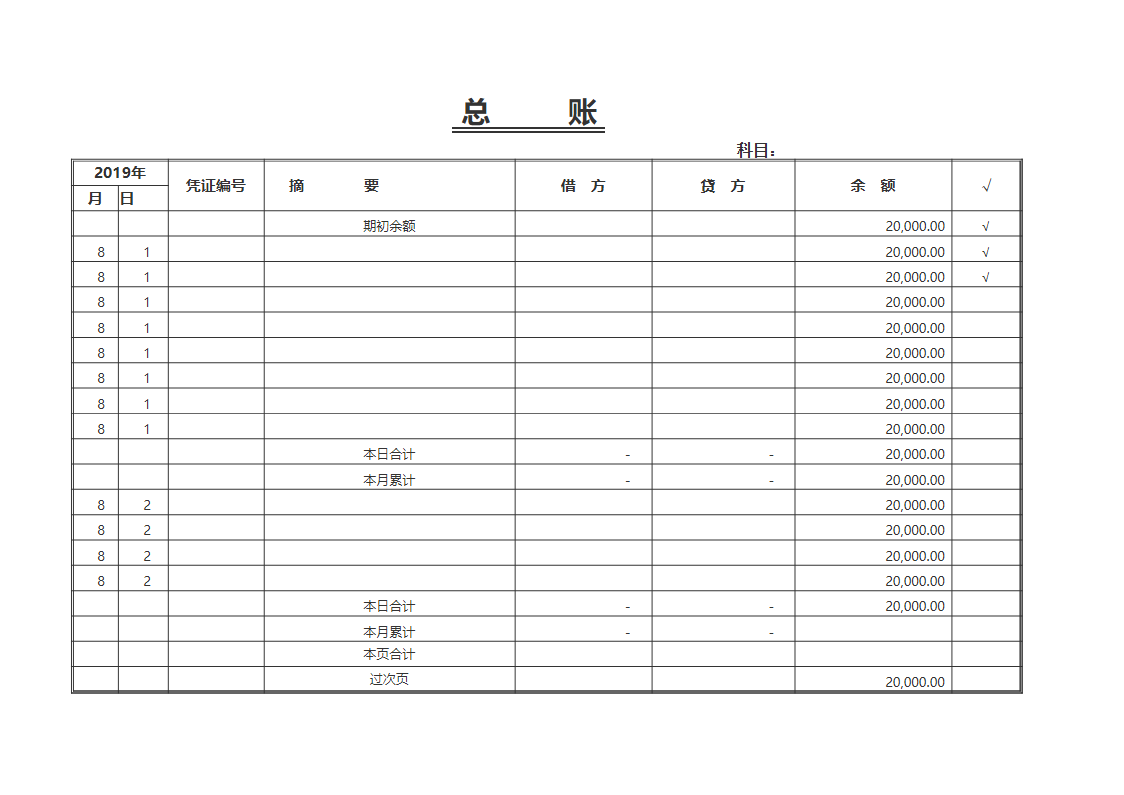 总　账

科目：

| 2019年 | | 凭证编号 | 摘　要 | 借　方 | 贷　方 | 余　额 | √ |
|---|---|---|---|---|---|---|---|
| 月 | 日 | | | | | | |
| | | | 期初余额 | | | 20,000.00 | √ |
| 8 | 1 | | | | | 20,000.00 | √ |
| 8 | 1 | | | | | 20,000.00 | √ |
| 8 | 1 | | | | | 20,000.00 | |
| 8 | 1 | | | | | 20,000.00 | |
| 8 | 1 | | | | | 20,000.00 | |
| 8 | 1 | | | | | 20,000.00 | |
| 8 | 1 | | | | | 20,000.00 | |
| 8 | 1 | | | | | 20,000.00 | |
| | | | 本日合计 | - | - | 20,000.00 | |
| | | | 本月累计 | - | - | 20,000.00 | |
| 8 | 2 | | | | | 20,000.00 | |
| 8 | 2 | | | | | 20,000.00 | |
| 8 | 2 | | | | | 20,000.00 | |
| 8 | 2 | | | | | 20,000.00 | |
| | | | 本日合计 | - | - | 20,000.00 | |
| | | | 本月累计 | - | - | | |
| | | | 本页合计 | | | | |
| | | | 过次页 | | | 20,000.00 | |